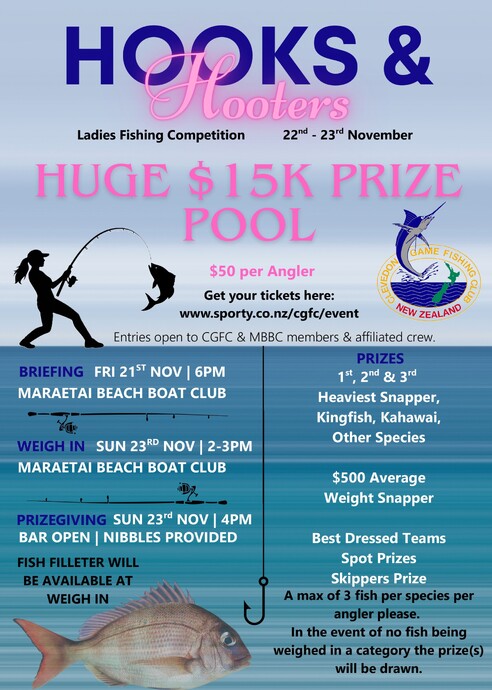 HOOKS &
Hooters

Ladies Fishing Competition 22$^{nd}$ - 23$^{rd}$ November

HUGE $15K PRIZE POOL

$50 per Angler

Get your tickets here:
www.sporty.co.nz/cgfc/event

CLEVEDON GAME FISHING CLUB
NEW ZEALAND

Entries open to CGFC & MBBC members & affiliated crew.

BRIEFING FRI 21$^{ST}$ NOV | 6PM
MARAETAI BEACH BOAT CLUB

WEIGH IN SUN 23$^{RD}$ NOV | 2-3PM
MARAETAI BEACH BOAT CLUB

PRIZEGIVING SUN 23$^{rd}$ NOV | 4PM
BAR OPEN | NIBBLES PROVIDED

FISH FILLETER WILL BE AVAILABLE AT WEIGH IN

PRIZES
1$^{st}$, 2$^{nd}$ & 3$^{rd}$
Heaviest Snapper, Kingfish, Kahawai, Other Species

$500 Average Weight Snapper

Best Dressed Teams
Spot Prizes
Skippers Prize

A max of 3 fish per species per angler please.
In the event of no fish being weighed in a category the prize(s) will be drawn.